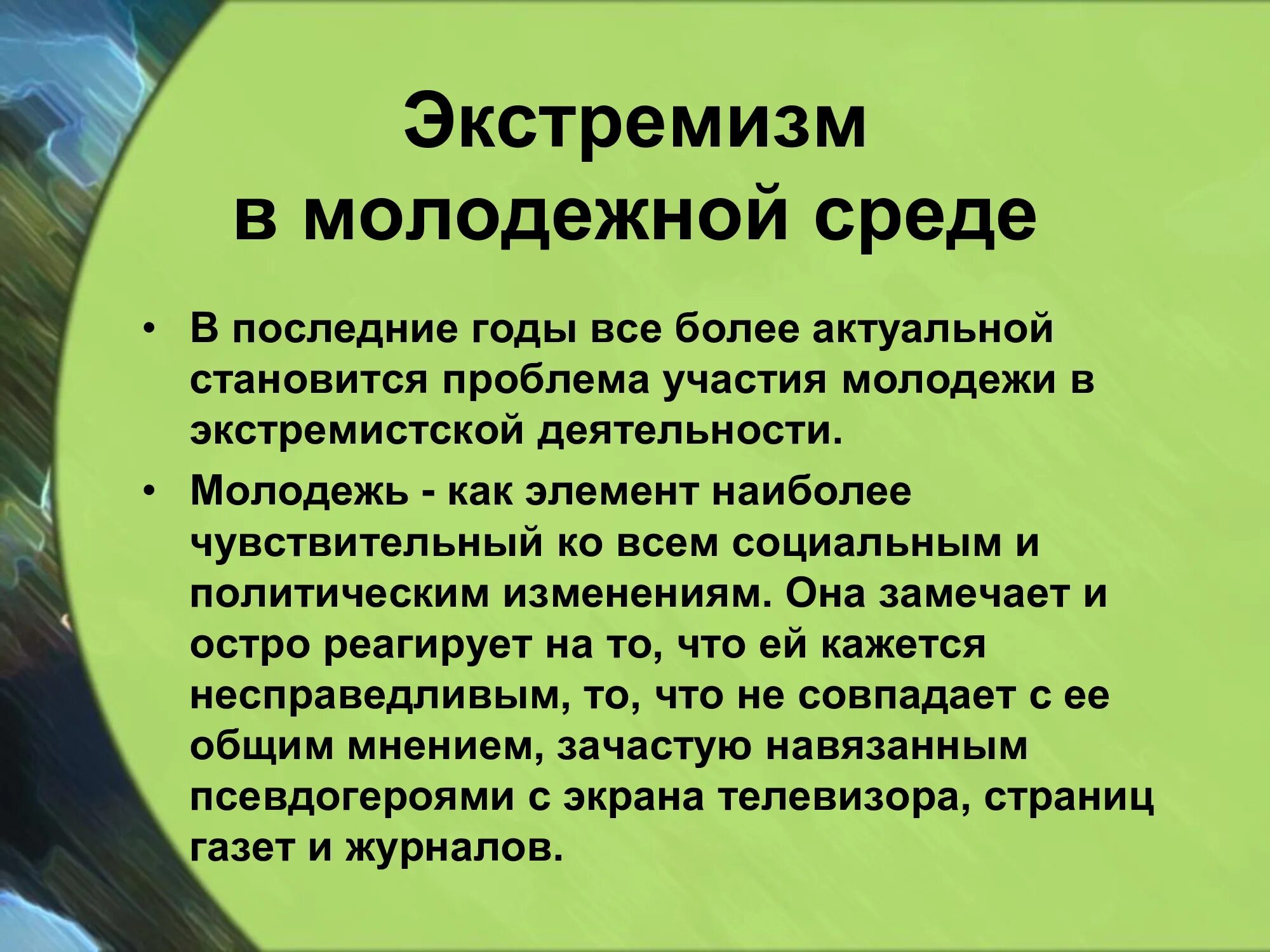 Экстремизм в молодежной среде

• В последние годы все более актуальной становится проблема участия молодежи в экстремистской деятельности.

• Молодежь - как элемент наиболее чувствительный ко всем социальным и политическим изменениям. Она замечает и остро реагирует на то, что ей кажется несправедливым, то, что не совпадает с ее общим мнением, зачастую навязанным псевдогероями с экрана телевизора, страниц газет и журналов.